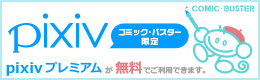 COMIC・BUSTER

pixiv

コミック・バスター限定

pixiv プレミアム が 無料 でご利用できます。